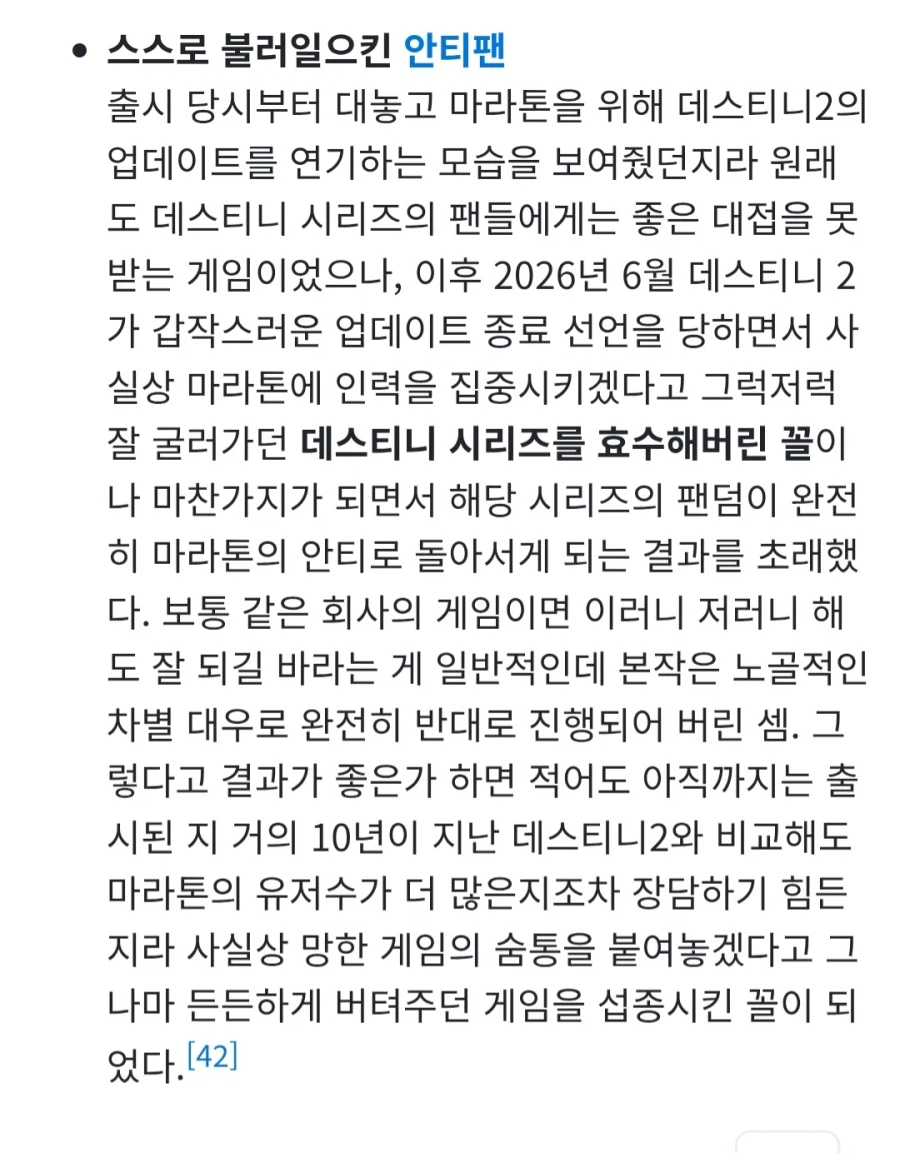 • 스스로 불러일으킨 안티팬

출시 당시부터 대놓고 마라톤을 위해 데스티니2의 업데이트를 연기하는 모습을 보여줬던지라 원래도 데스티니 시리즈의 팬들에게는 좋은 대접을 못 받는 게임이었으나, 이후 2026년 6월 데스티니 2가 갑작스러운 업데이트 종료 선언을 당하면서 사실상 마라톤에 인력을 집중시키겠다고 그럭저럭 잘 굴러가던 데스티니 시리즈를 효수해버린 꼴이나 마찬가지가 되면서 해당 시리즈의 팬덤이 완전히 마라톤의 안티로 돌아서게 되는 결과를 초래했다. 보통 같은 회사의 게임이면 이러니 저러니 해도 잘 되길 바라는 게 일반적인데 본작은 노골적인 차별 대우로 완전히 반대로 진행되어 버린 셈. 그렇다고 결과가 좋은가 하면 적어도 아직까지는 출시된 지 거의 10년이 지난 데스티니2와 비교해도 마라톤의 유저수가 더 많은지조차 장담하기 힘든지라 사실상 망한 게임의 숨통을 붙여놓겠다고 그나마 든든하게 버텨주던 게임을 섭종시킨 꼴이 되었다.[42]